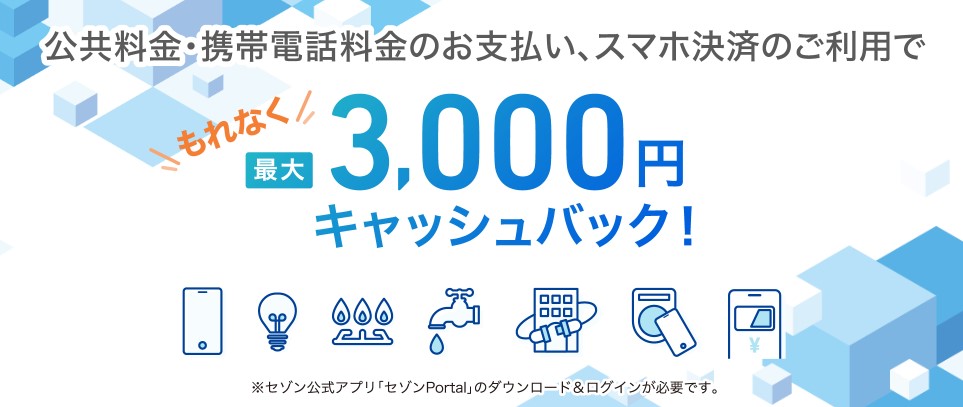 公共料金・携帯電話料金のお支払い、スマホ決済のご利用で

もれなく

最大 3,000円

キャッシュバック！

¥

※セゾン公式アプリ「セゾンPortal」のダウンロード＆ログインが必要です。